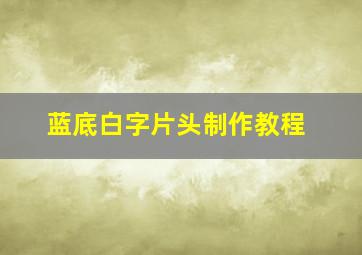 蓝底白字片头制作教程